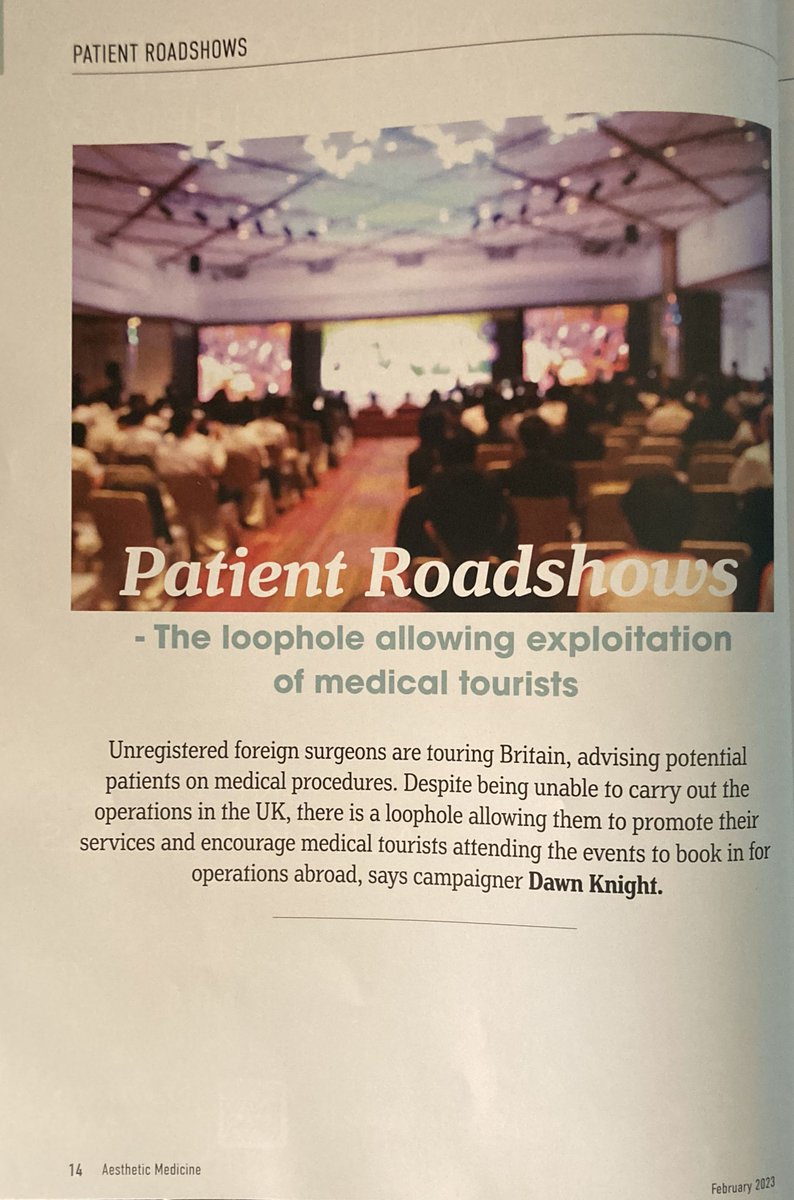 PATIENT ROADSHOWS

Patient Roadshows

- The loophole allowing exploitation of medical tourists

Unregistered foreign surgeons are touring Britain, advising potential patients on medical procedures. Despite being unable to carry out the operations in the UK, there is a loophole allowing them to promote their services and encourage medical tourists attending the events to book in for operations abroad, says campaigner Dawn Knight.

14 Aesthetic Medicine

February 2023